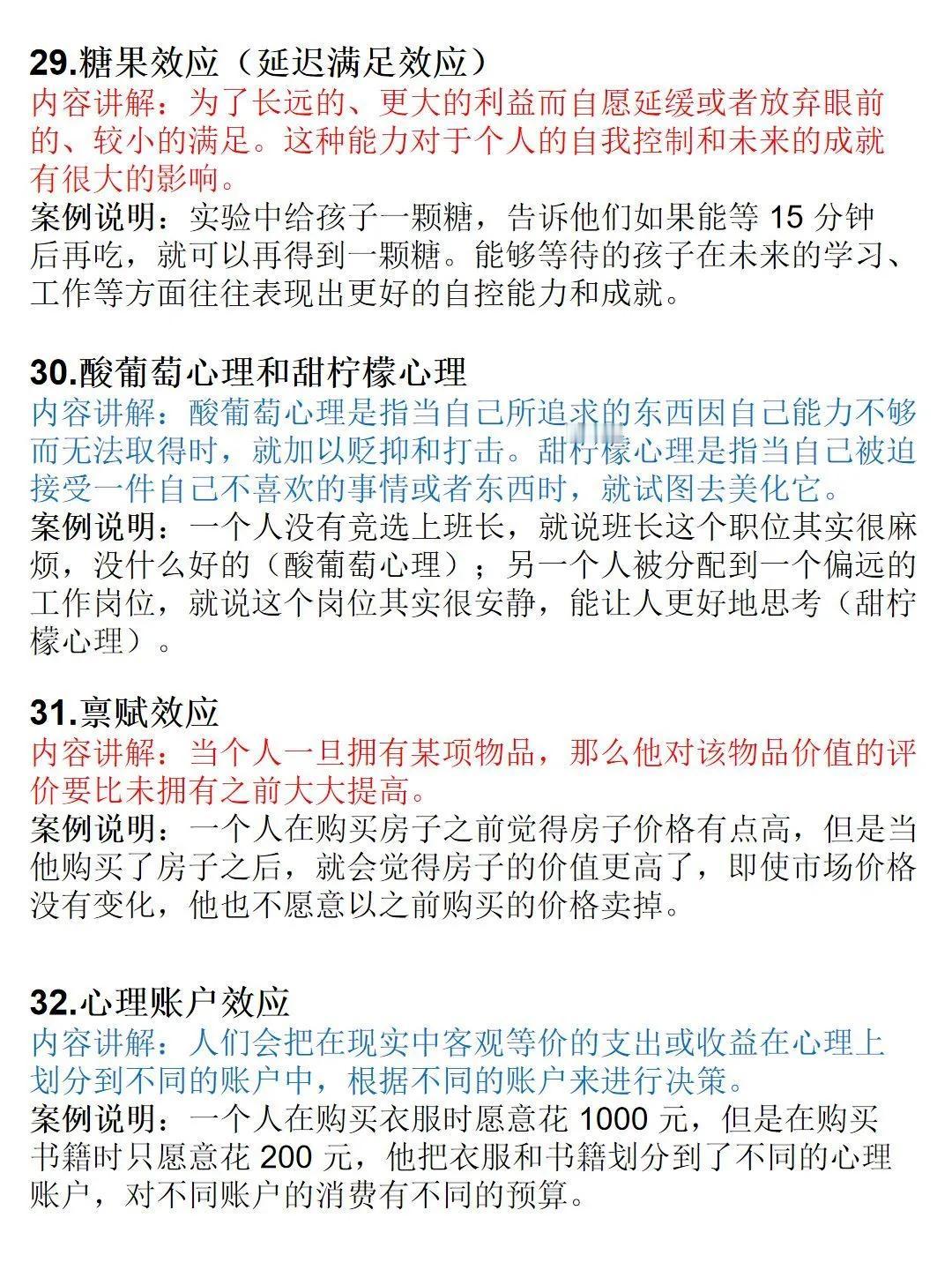 29.糖果效应（延迟满足效应）
内容讲解：为了长远的、更大的利益而自愿延缓或者放弃眼前的、较小的满足。这种能力对于个人的自我控制和未来的成就有很大的影响。
案例说明：实验中给孩子一颗糖，告诉他们如果能等 15 分钟后再吃，就可以再得到一颗糖。能够等待的孩子在未来的学习、工作等方面往往表现出更好的自控能力和成就。

30.酸葡萄心理和甜柠檬心理
内容讲解：酸葡萄心理是指当自己所追求的东西因自己能力不够而无法取得时，就加以贬抑和打击。甜柠檬心理是指当自己被迫接受一件自己不喜欢的事情或者东西时，就试图去美化它。
案例说明：一个人没有竞选上班长，就说班长这个职位其实很麻烦，没什么好的（酸葡萄心理）；另一个人被分配到一个偏远的工作岗位，就说这个岗位其实很安静，能让人更好地思考（甜柠檬心理）。

31.禀赋效应
内容讲解：当个人一旦拥有某项物品，那么他对该物品价值的评价要比未拥有之前大大提高。
案例说明：一个人在购买房子之前觉得房子价格有点高，但是当他购买了房子之后，就会觉得房子的价值更高了，即使市场价格没有变化，他也不愿意以之前购买的价格卖掉。

32.心理账户效应
内容讲解：人们会把在现实中客观等价的支出或收益在心理上划分到不同的账户中，根据不同的账户来进行决策。
案例说明：一个人在购买衣服时愿意花 1000 元，但是在购买书籍时只愿意花 200 元，他把衣服和书籍划分到了不同的心理账户，对不同账户的消费有不同的预算。